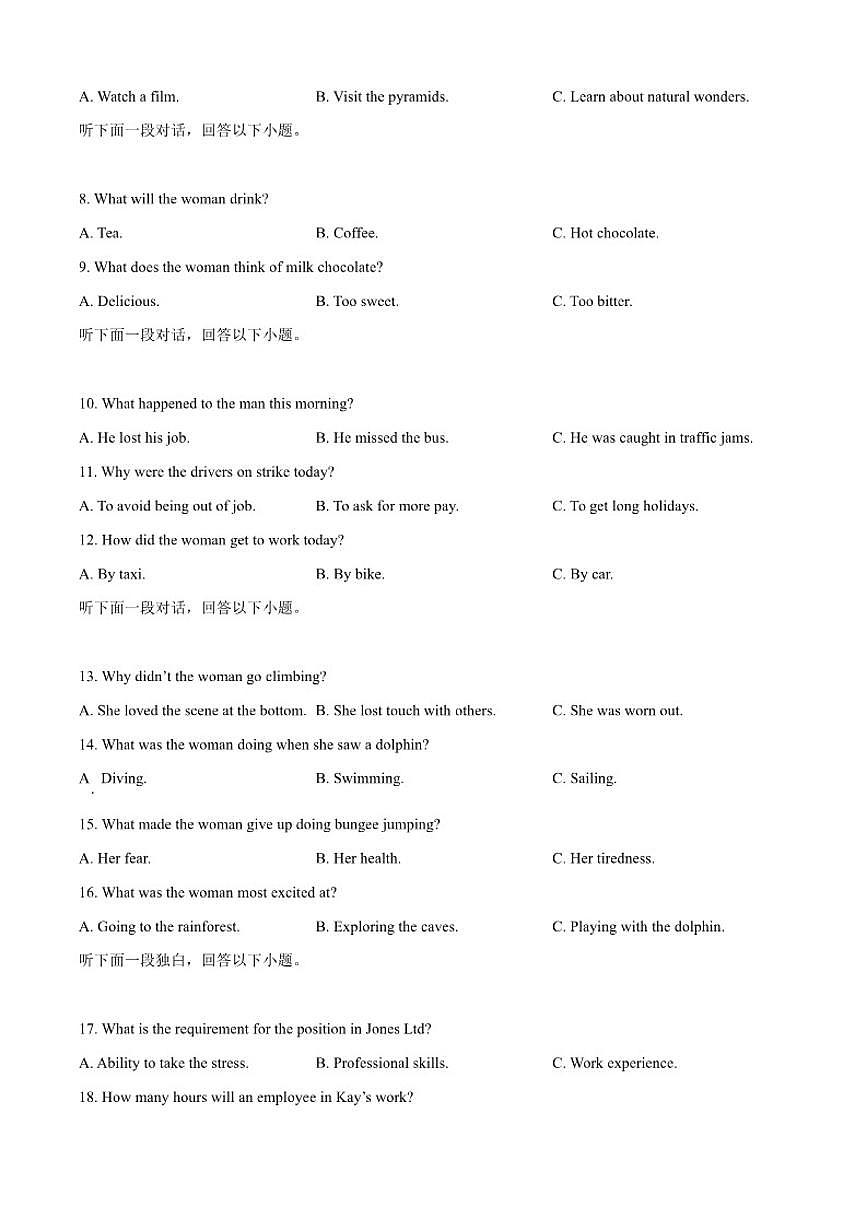 A. Watch a film.
B. Visit the pyramids.
C. Learn about natural wonders.

听下面一段对话，回答以下小题。

8. What will the woman drink?
A. Tea.
B. Coffee.
C. Hot chocolate.

9. What does the woman think of milk chocolate?
A. Delicious.
B. Too sweet.
C. Too bitter.

听下面一段对话，回答以下小题。

10. What happened to the man this morning?
A. He lost his job.
B. He missed the bus.
C. He was caught in traffic jams.

11. Why were the drivers on strike today?
A. To avoid being out of job.
B. To ask for more pay.
C. To get long holidays.

12. How did the woman get to work today?
A. By taxi.
B. By bike.
C. By car.

听下面一段对话，回答以下小题。

13. Why didn't the woman go climbing?
A. She loved the scene at the bottom.
B. She lost touch with others.
C. She was worn out.

14. What was the woman doing when she saw a dolphin?
A. Diving.
B. Swimming.
C. Sailing.

15. What made the woman give up doing bungee jumping?
A. Her fear.
B. Her health.
C. Her tiredness.

16. What was the woman most excited at?
A. Going to the rainforest.
B. Exploring the caves.
C. Playing with the dolphin.

听下面一段独白，回答以下小题。

17. What is the requirement for the position in Jones Ltd?
A. Ability to take the stress.
B. Professional skills.
C. Work experience.

18. How many hours will an employee in Kay's work?